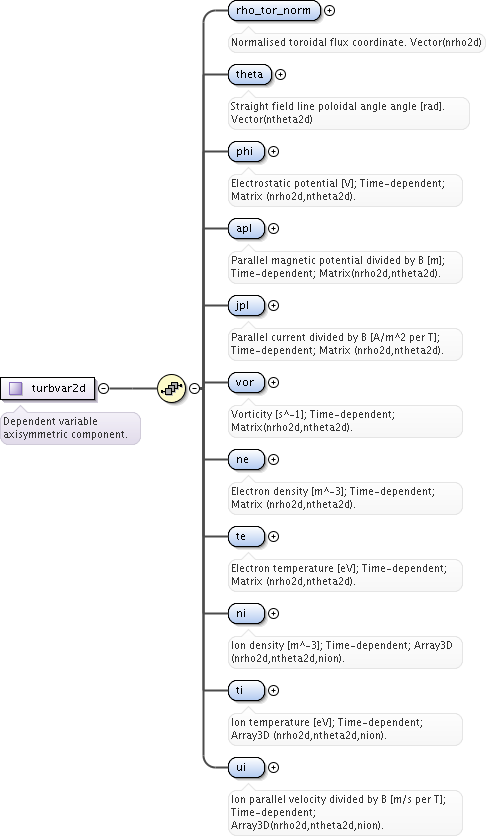 turbvar2d

Dependent variable axisymmetric component.

rho_tor_norm

Normalised toroidal flux coordinate. Vector(nrho2d)

theta

Straight field line poloidal angle angle [rad]. Vector(ntheta2d)

phi

Electrostatic potential [V]; Time-dependent; Matrix (nrho2d,ntheta2d).

apl

Parallel magnetic potential divided by B [m]; Time-dependent; Matrix(nrho2d,ntheta2d).

jpl

Parallel current divided by B [A/m^2 per T]; Time-dependent; Matrix (nrho2d,ntheta2d).

vor

Vorticity [s^-1]; Time-dependent; Matrix(nrho2d,ntheta2d).

ne

Electron density [m^-3]; Time-dependent; Matrix (nrho2d,ntheta2d).

te

Electron temperature [eV]; Time-dependent; Matrix (nrho2d,ntheta2d).

ni

Ion density [m^-3]; Time-dependent; Array3D (nrho2d,ntheta2d,nion).

ti

Ion temperature [eV]; Time-dependent; Array3D (nrho2d,ntheta2d,nion).

ui

Ion parallel velocity divided by B [m/s per T]; Time-dependent; Array3D(nrho2d,ntheta2d,nion).